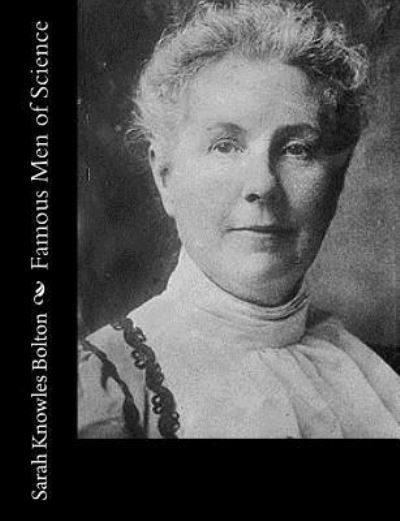 Sarah Knowles Bolton Famous Men of Science